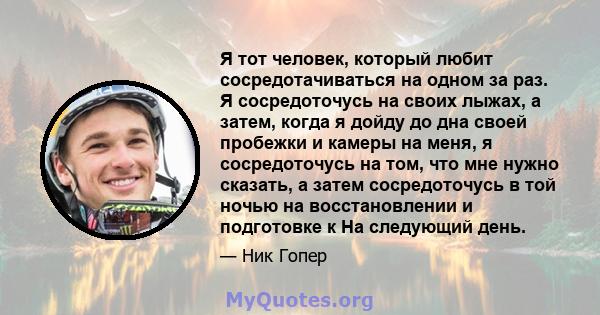 Я тот человек, который любит сосредотачиваться на одном за раз. Я сосредоточусь на своих лыжах, а затем, когда я дойду до дна своей пробежки и камеры на меня, я сосредоточусь на том, что мне нужно сказать, а затем сосредоточусь в той ночью на восстановлении и подготовке к На следующий день.

— Ник Гопер

MyQuotes.org